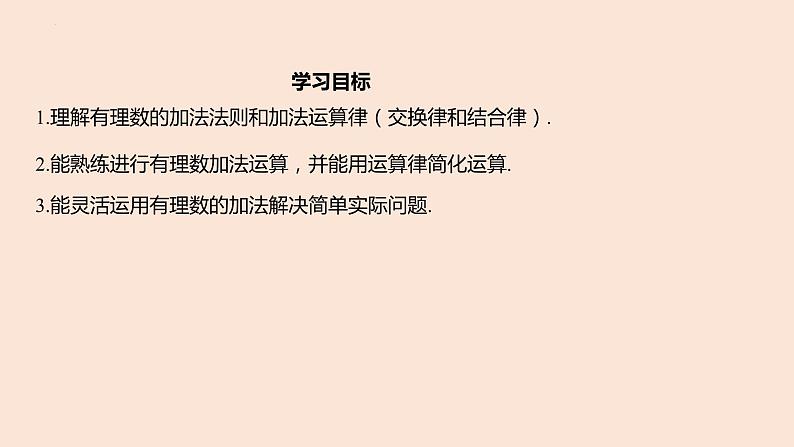 学习目标

1.理解有理数的加法法则和加法运算律（交换律和结合律）.

2.能熟练进行有理数加法运算，并能用运算律简化运算.

3.能灵活运用有理数的加法解决简单实际问题.